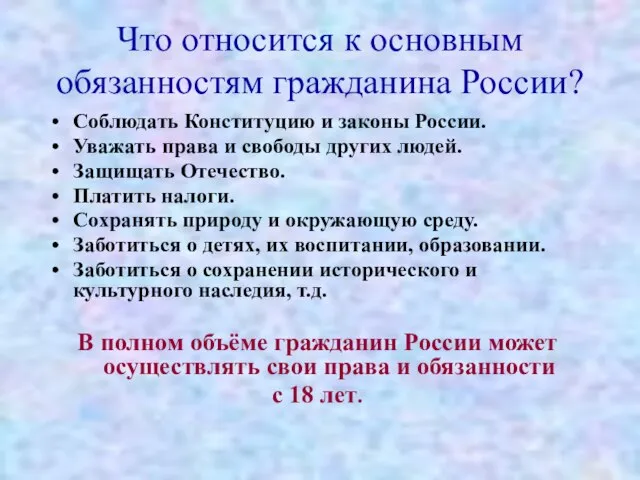 Что относится к основным обязанностям гражданина России?

• Соблюдать Конституцию и законы России.
• Уважать права и свободы других людей.
• Защищать Отечество.
• Платить налоги.
• Сохранять природу и окружающую среду.
• Заботиться о детях, их воспитании, образовании.
• Заботиться о сохранении исторического и культурного наследия, т.д.

В полном объёме гражданин России может осуществлять свои права и обязанности с 18 лет.